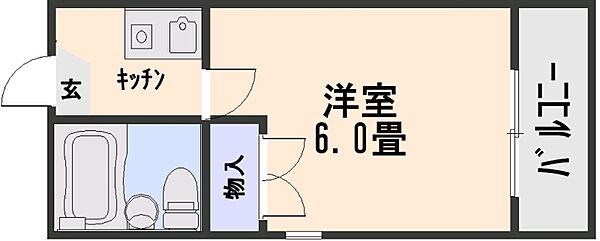 玄
キッチン
洋室
6.0畳
物入
バルコニー